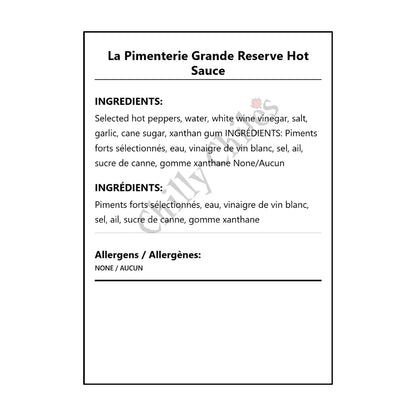 La Pimenterie Grande Reserve Hot Sauce

INGREDIENTS:
Selected hot peppers, water, white wine vinegar, salt, garlic, cane sugar, xanthan gum INGRÉDIENTS: Piments forts sélectionnés, eau, vinaigre de vin blanc, sel, ail, sucre de canne, gomme xanthane None/Aucun

INGRÉDIENTS:
Piments forts sélectionnés, eau, vinaigre de vin blanc, sel, ail, sucre de canne, gomme xanthane

Allergens / Allergènes:
NONE / AUCUN

Chilly Chiles